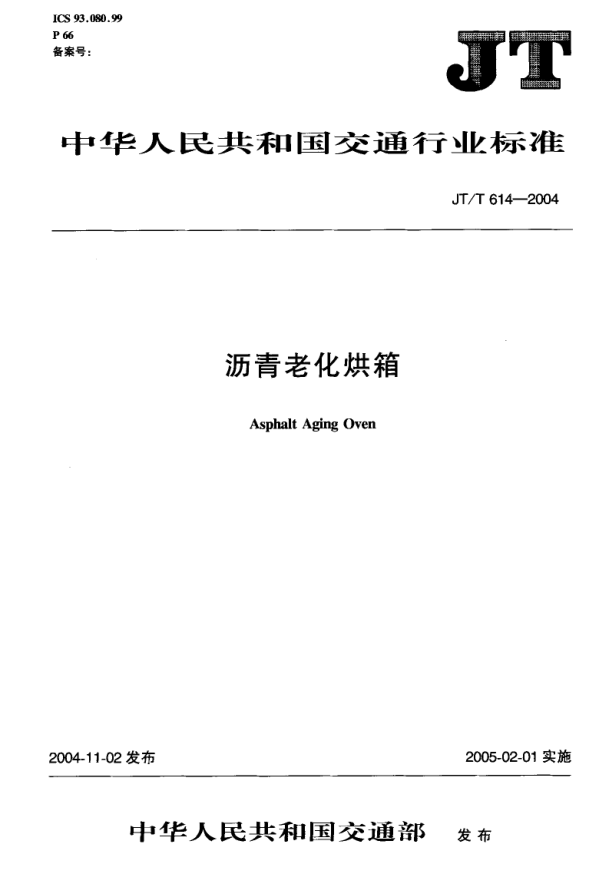 ICS 93.080.99
P 66
备案号:

JT

中华人民共和国交通行业标准

JT/T 614—2004

沥青老化烘箱

Asphalt Aging Oven

2004-11-02发布

2005-02-01实施

中华人民共和国交通部 发布